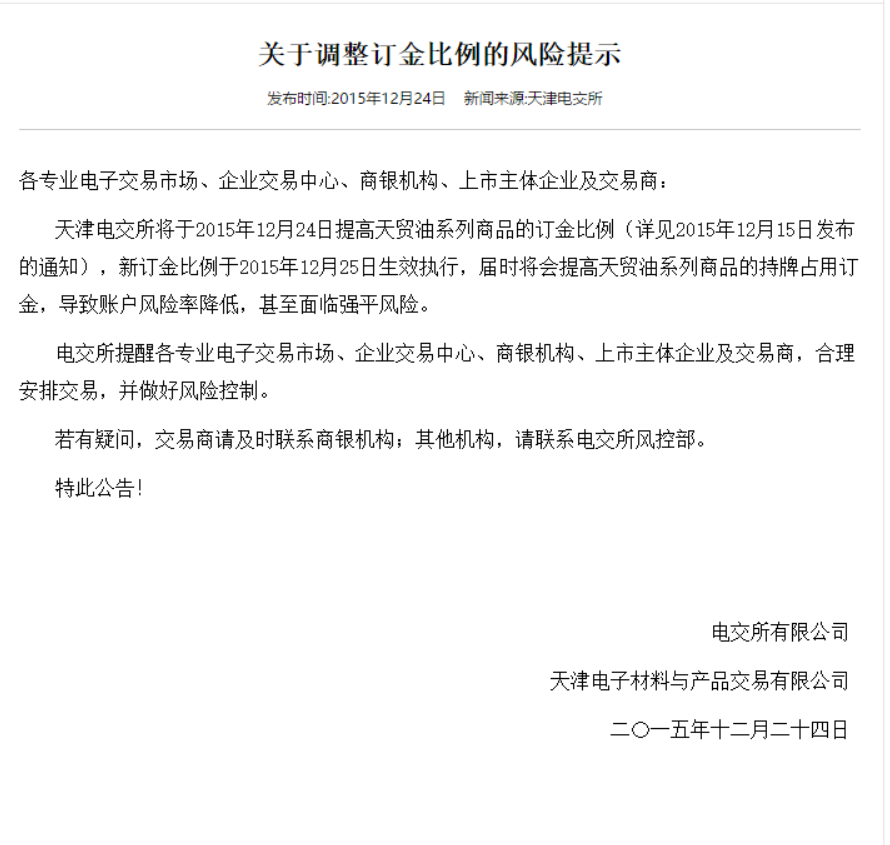 关于调整订金比例的风险提示

发布时间:2015年12月24日　新闻来源:天津电交所

各专业电子交易市场、企业交易中心、商银机构、上市主体企业及交易商：

天津电交所将于2015年12月24日提高天贸油系列商品的订金比例（详见2015年12月15日发布的通知），新订金比例于2015年12月25日生效执行，届时将会提高天贸油系列商品的持牌占用订金，导致账户风险率降低，甚至面临强平风险。

电交所提醒各专业电子交易市场、企业交易中心、商银机构、上市主体企业及交易商，合理安排交易，并做好风险控制。

若有疑问，交易商请及时联系商银机构；其他机构，请联系电交所风控部。

特此公告！

电交所有限公司

天津电子材料与产品交易有限公司

二〇一五年十二月二十四日